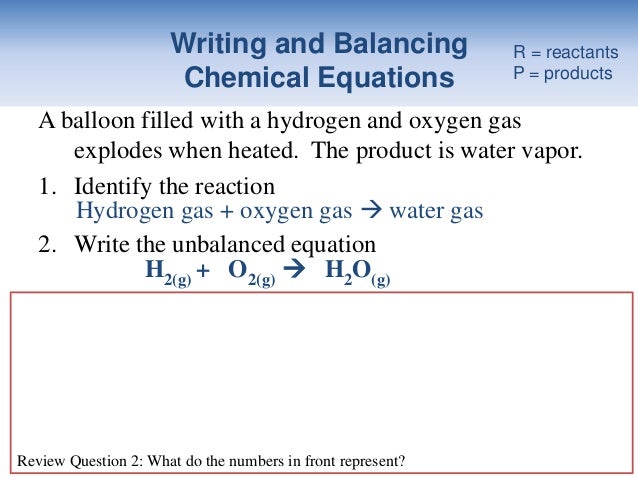 Writing and Balancing Chemical Equations

R = reactants
P = products

A balloon filled with a hydrogen and oxygen gas explodes when heated. The product is water vapor.

1. Identify the reaction
Hydrogen gas + oxygen gas → water gas

2. Write the unbalanced equation
$H_{2(g)} + O_{2(g)} \rightarrow H_2O_{(g)}$

Review Question 2: What do the numbers in front represent?